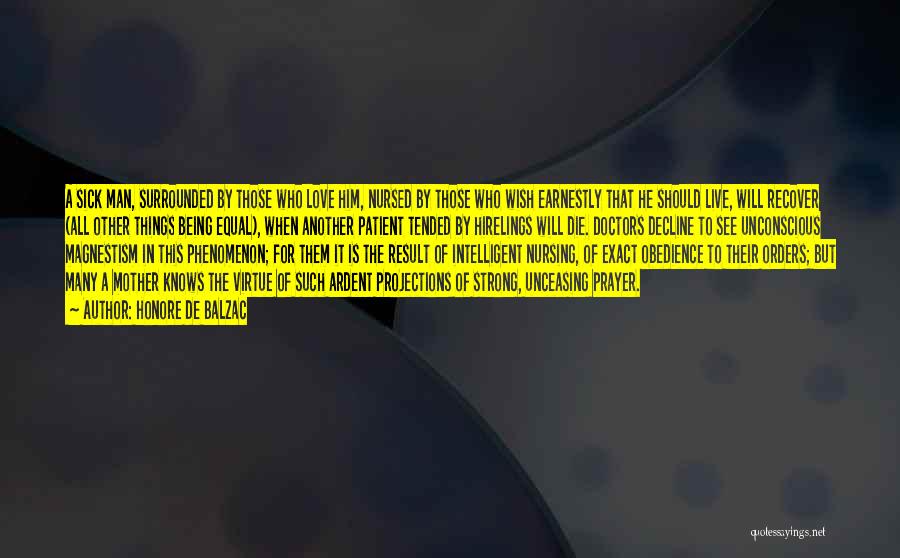 A SICK MAN, SURROUNDED BY THOSE WHO LOVE HIM, NURSED BY THOSE WHO WISH EARNESTLY THAT HE SHOULD LIVE, WILL RECOVER (ALL OTHER THINGS BEING EQUAL), WHEN ANOTHER PATIENT TENDED BY HIRELINGS WILL DIE. DOCTORS DECLINE TO SEE UNCONSCIOUS MAGNESTISM IN THIS PHENOMENON; FOR THEM IT IS THE RESULT OF INTELLIGENT NURSING, OF EXACT OBEDIENCE TO THEIR ORDERS; BUT MANY A MOTHER KNOWS THE VIRTUE OF SUCH ARDENT PROJECTIONS OF STRONG, UNCEASING PRAYER.
— AUTHOR: HONORE DE BALZAC

quotessayings.net